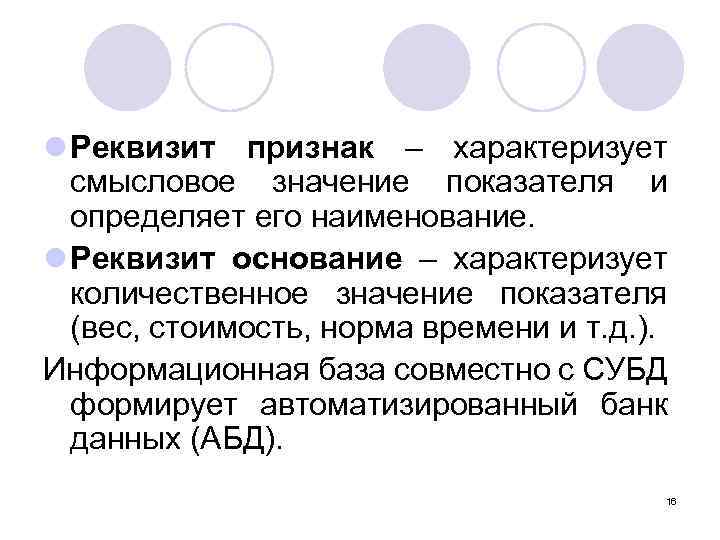 • Реквизит признак – характеризует смысловое значение показателя и определяет его наименование.

• Реквизит основание – характеризует количественное значение показателя (вес, стоимость, норма времени и т.д.).

Информационная база совместно с СУБД формирует автоматизированный банк данных (АБД).

16